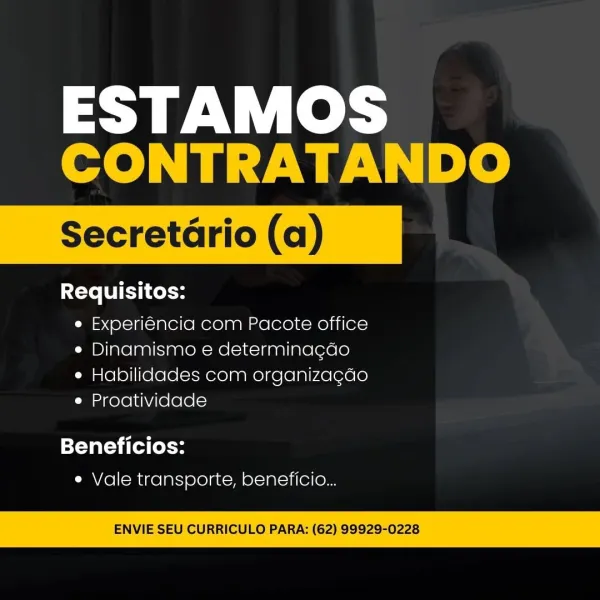 ESTAMOS
CONTRATANDO

Secretário (a)

Requisitos:

• Experiência com Pacote office
• Dinamismo e determinação
• Habilidades com organização
• Proatividade

Benefícios:

• Vale transporte, benefício...

ENVIE SEU CURRICULO PARA: (62) 99929-0228